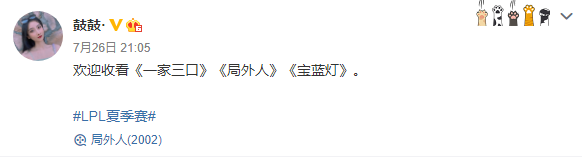 鼓鼓·

7月26日 21:05

欢迎收看《一家三口》《局外人》《宝蓝灯》。

#LPL夏季赛#

局外人(2002)